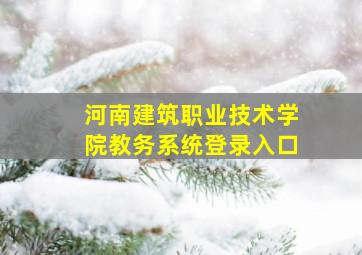 河南建筑职业技术学院教务系统登录入口